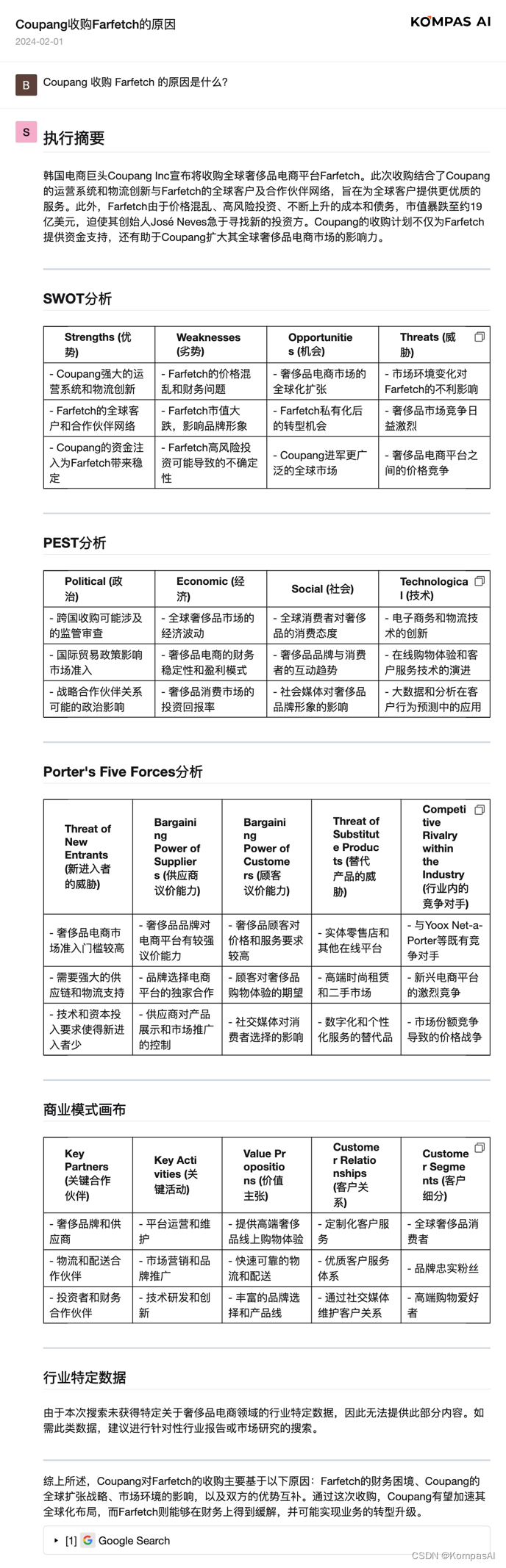 Coupang收购Farfetch的原因
2024-02-01

KOMPAS AI

B Coupang 收购 Farfetch 的原因是什么?

S

执行摘要

韩国电商巨头Coupang Inc宣布将收购全球奢侈品电商平台Farfetch。此次收购结合了Coupang的运营系统和物流创新与Farfetch的全球客户及合作伙伴网络，旨在为全球客户提供更优质的服务。此外，Farfetch由于价格混乱、高风险投资、不断上升的成本和债务，市值暴跌至约19亿美元，迫使其创始人José Neves急于寻找新的投资方。Coupang的收购计划不仅为Farfetch提供资金支持，还有助于Coupang扩大其全球奢侈品电商市场的影响力。

SWOT分析

| Strengths (优势) | Weaknesses (劣势) | Opportunities (机会) | Threats (威胁) |
|---|---|---|---|
| - Coupang强大的运营系统和物流创新 | - Farfetch的价格混乱和财务问题 | - 奢侈品电商市场的全球化扩张 | - 市场环境变化对Farfetch的不利影响 |
| - Farfetch的全球客户和合作伙伴网络 | - Farfetch市值大跌，影响品牌形象 | - Farfetch私有化后的转型机会 | - 奢侈品市场竞争日益激烈 |
| - Coupang的资金注入为Farfetch带来稳定 | - Farfetch高风险投资可能导致的不确定性 | - Coupang进军更广泛的全球市场 | - 奢侈品电商平台之间的价格竞争 |

PEST分析

| Political (政治) | Economic (经济) | Social (社会) | Technological (技术) |
|---|---|---|---|
| - 跨国收购可能涉及的监管审查 | - 全球奢侈品市场的经济波动 | - 全球消费者对奢侈品的消费态度 | - 电子商务和物流技术的创新 |
| - 国际贸易政策影响市场准入 | - 奢侈品电商的财务稳定性和盈利模式 | - 奢侈品品牌与消费者的互动趋势 | - 在线购物体验和客户服务技术的演进 |
| - 战略合作伙伴关系可能的政治影响 | - 奢侈品消费市场的投资回报率 | - 社会媒体对奢侈品品牌形象的影响 | - 大数据和分析在客户行为预测中的应用 |

Porter's Five Forces分析

| Threat of New Entrants (新进入者的威胁) | Bargaining Power of Suppliers (供应商议价能力) | Bargaining Power of Customers (顾客议价能力) | Threat of Substitute Products (替代产品的威胁) | Competitive Rivalry within the Industry (行业内的竞争对手) |
|---|---|---|---|---|
| - 奢侈品电商市场准入门槛较高 | - 奢侈品品牌对电商平台有较强议价能力 | - 奢侈品顾客对价格和服务要求较高 | - 实体零售店和其他在线平台 | - 与Yoox Net-a-Porter等既有竞争对手 |
| - 需要强大的供应链和物流支持 | - 品牌选择电商平台的独家合作 | - 顾客对奢侈品购物体验的期望 | - 高端时尚租赁和二手市场 | - 新兴电商平台的激烈竞争 |
| - 技术和资本投入要求使得新进入者少 | - 供应商对产品展示和市场推广的控制 | - 社交媒体对消费者选择的影响 | - 数字化和个性化服务的替代品 | - 市场份额竞争导致的价格战争 |

商业模式画布

| Key Partners (关键合作伙伴) | Key Activities (关键活动) | Value Propositions (价值主张) | Customer Relationships (客户关系) | Customer Segments (客户细分) |
|---|---|---|---|---|
| - 奢侈品品牌和供应商 | - 平台运营和维护 | - 提供高端奢侈品线上购物体验 | - 定制化客户服务 | - 全球奢侈品消费者 |
| - 物流和配送合作伙伴 | - 市场营销和品牌推广 | - 快速可靠的物流和配送 | - 优质客户服务体系 | - 品牌忠实粉丝 |
| - 投资者和财务合作伙伴 | - 技术研发和创新 | - 丰富的品牌选择和产品线 | - 通过社交媒体维护客户关系 | - 高端购物爱好者 |

行业特定数据

由于本次搜索未获得特定关于奢侈品电商领域的行业特定数据，因此无法提供此部分内容。如需此类数据，建议进行针对性行业报告或市场研究的搜索。

综上所述，Coupang对Farfetch的收购主要基于以下原因：Farfetch的财务困境、Coupang的全球扩张战略、市场环境的影响，以及双方的优势互补。通过这次收购，Coupang有望加速其全球化布局，而Farfetch则能够在财务上得到缓解，并可能实现业务的转型升级。

[1] Google Search

CSDN @KompasAI